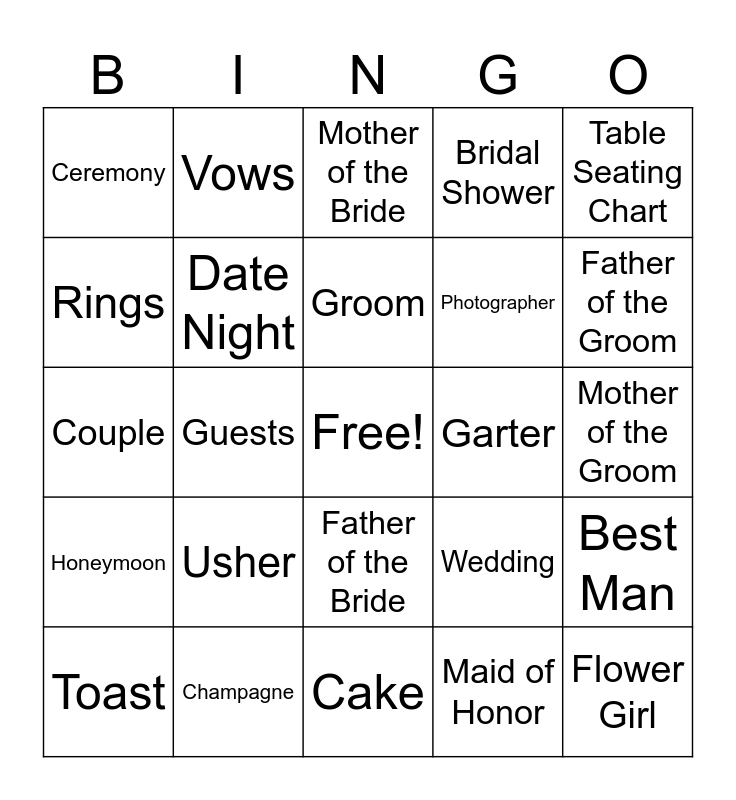 | B | I | N | G | O |
|---|---|---|---|---|
| Ceremony | Vows | Mother of the Bride | Bridal Shower | Table Seating Chart |
| Rings | Date Night | Groom | Photographer | Father of the Groom |
| Couple | Guests | Free! | Garter | Mother of the Groom |
| Honeymoon | Usher | Father of the Bride | Wedding | Best Man |
| Toast | Champagne | Cake | Maid of Honor | Flower Girl |